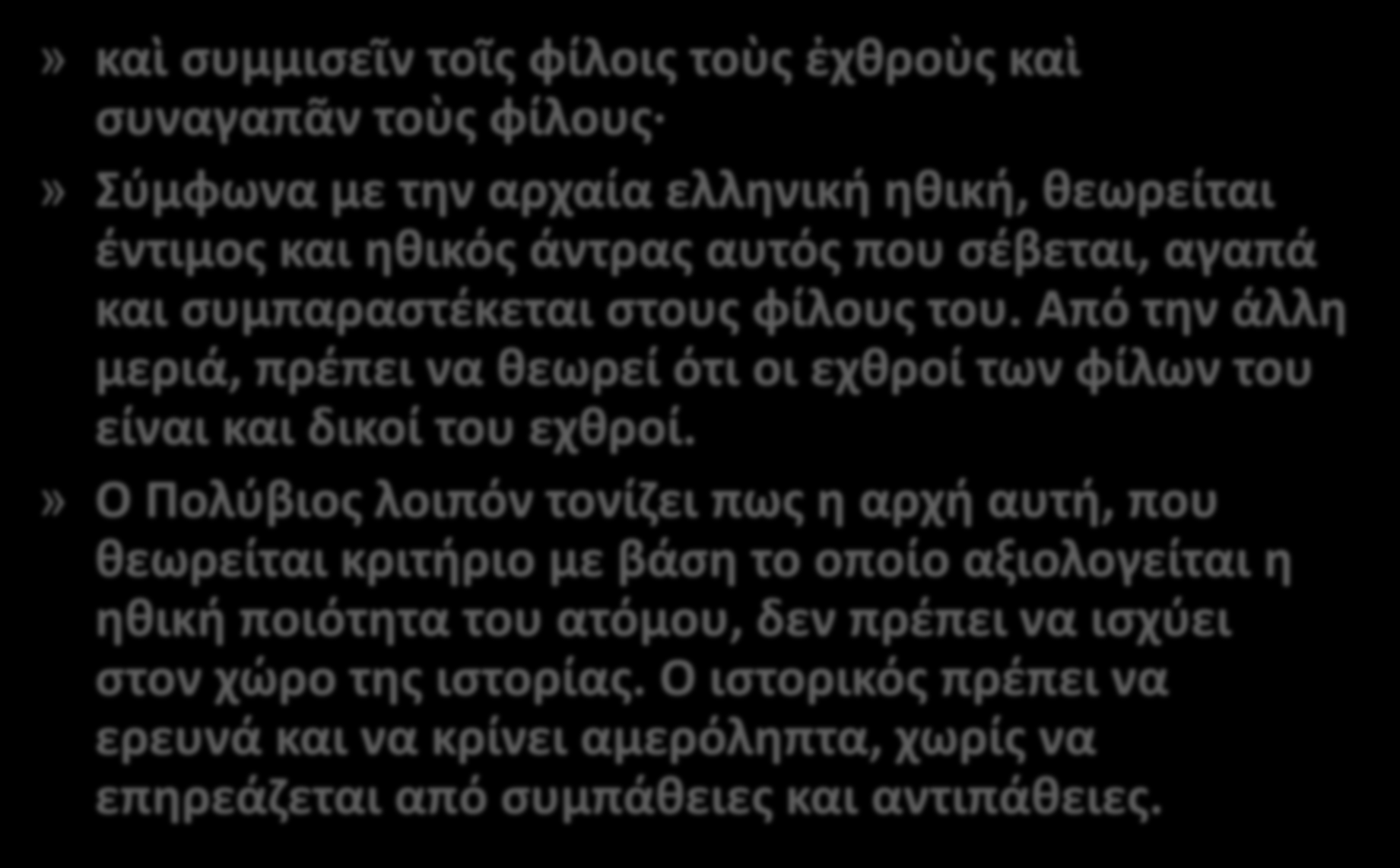 » καὶ συμμισεῖν τοῖς φίλοις τοὺς ἐχθροὺς καὶ συναγαπᾶν τοὺς φίλους·

» Σύμφωνα με την αρχαία ελληνική ηθική, θεωρείται έντιμος και ηθικός άντρας αυτός που σέβεται, αγαπά και συμπαραστέκεται στους φίλους του. Από την άλλη μεριά, πρέπει να θεωρεί ότι οι εχθροί των φίλων του είναι και δικοί του εχθροί.

» Ο Πολύβιος λοιπόν τονίζει πως η αρχή αυτή, που θεωρείται κριτήριο με βάση το οποίο αξιολογείται η ηθική ποιότητα του ατόμου, δεν πρέπει να ισχύει στον χώρο της ιστορίας. Ο ιστορικός πρέπει να ερευνά και να κρίνει αμερόληπτα, χωρίς να επηρεάζεται από συμπάθειες και αντιπάθειες.